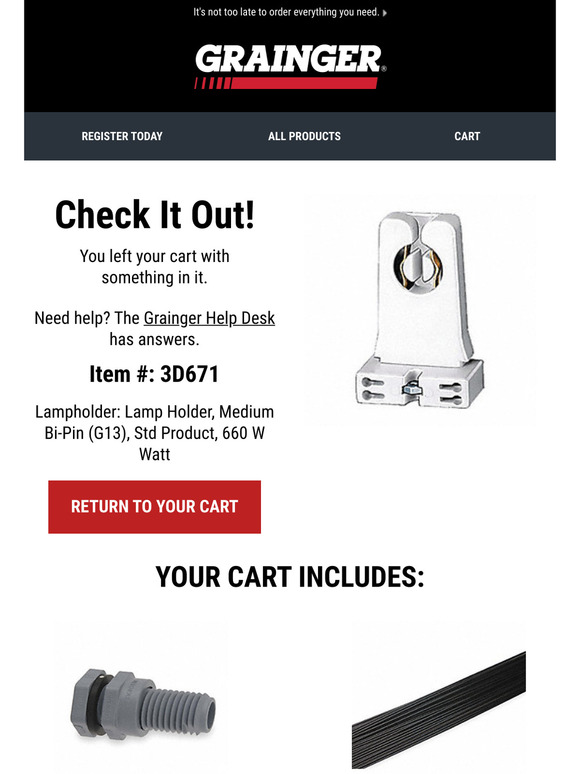 It's not too late to order everything you need.

GRAINGER

REGISTER TODAY

ALL PRODUCTS

CART

Check It Out!

You left your cart with something in it.

Need help? The Grainger Help Desk has answers.

Item #: 3D671

Lampholder: Lamp Holder, Medium Bi-Pin (G13), Std Product, 660 W Watt

RETURN TO YOUR CART

YOUR CART INCLUDES: